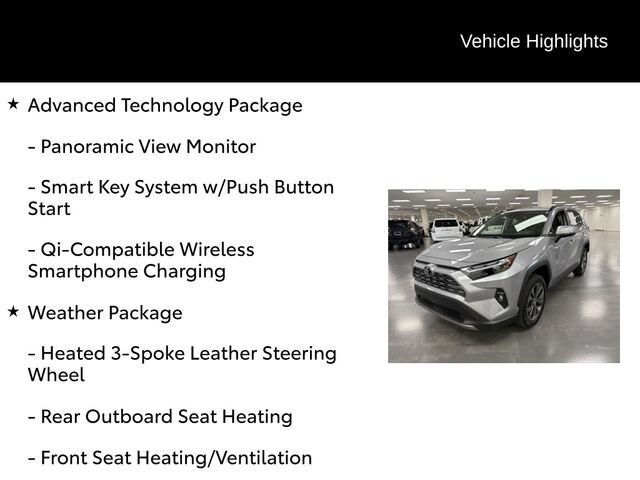 Vehicle Highlights

★ Advanced Technology Package

- Panoramic View Monitor

- Smart Key System w/Push Button Start

- Qi-Compatible Wireless Smartphone Charging

★ Weather Package

- Heated 3-Spoke Leather Steering Wheel

- Rear Outboard Seat Heating

- Front Seat Heating/Ventilation